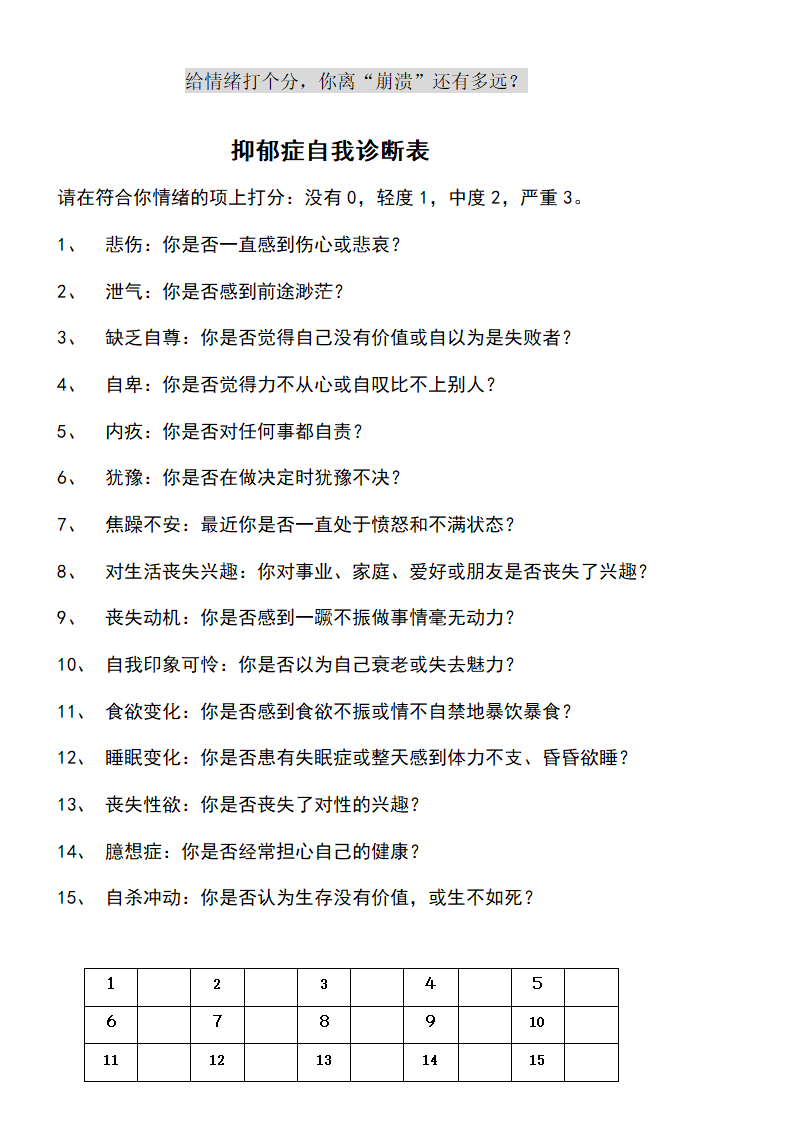 给情绪打个分，你离“崩溃”还有多远？

抑郁症自我诊断表

请在符合你情绪的项上打分：没有 0，轻度 1，中度 2，严重 3。

1、 悲伤：你是否一直感到伤心或悲哀？

2、 泄气：你是否感到前途渺茫？

3、 缺乏自尊：你是否觉得自己没有价值或自以为是失败者？

4、 自卑：你是否觉得力不从心或自叹比不上别人？

5、 内疚：你是否对任何事都自责？

6、 犹豫：你是否在做决定时犹豫不决？

7、 焦躁不安：最近你是否一直处于愤怒和不满状态？

8、 对生活丧失兴趣：你对事业、家庭、爱好或朋友是否丧失了兴趣？

9、 丧失动机：你是否感到一蹶不振做事情毫无动力？

10、 自我印象可怜：你是否以为自己衰老或失去魅力？

11、 食欲变化：你是否感到食欲不振或情不自禁地暴饮暴食？

12、 睡眠变化：你是否患有失眠症或整天感到体力不支、昏昏欲睡？

13、 丧失性欲：你是否丧失了对性的兴趣？

14、 臆想症：你是否经常担心自己的健康？

15、 自杀冲动：你是否认为生存没有价值，或生不如死？

| 1 | | 2 | | 3 | | 4 | | 5 | |
|---|---|---|---|---|---|---|---|---|---|
| 6 | | 7 | | 8 | | 9 | | 10 | |
| 11 | | 12 | | 13 | | 14 | | 15 | |